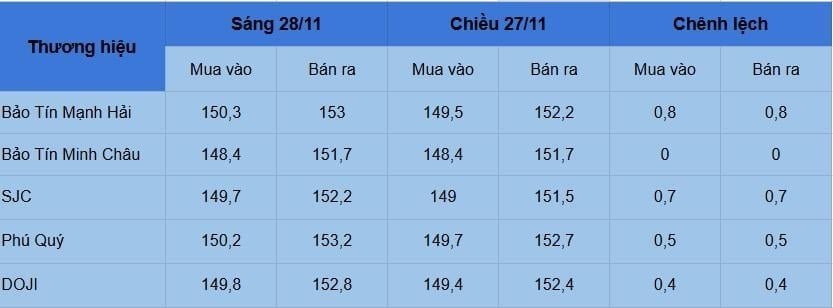 | Thương hiệu | Sáng 28/11 | | Chiều 27/11 | | Chênh lệch | |
|---|---|---|---|---|---|---|
| | Mua vào | Bán ra | Mua vào | Bán ra | Mua vào | Bán ra |
| Bảo Tín Mạnh Hải | 150,3 | 153 | 149,5 | 152,2 | 0,8 | 0,8 |
| Bảo Tín Minh Châu | 148,4 | 151,7 | 148,4 | 151,7 | 0 | 0 |
| SJC | 149,7 | 152,2 | 149 | 151,5 | 0,7 | 0,7 |
| Phú Quý | 150,2 | 153,2 | 149,7 | 152,7 | 0,5 | 0,5 |
| DOJI | 149,8 | 152,8 | 149,4 | 152,4 | 0,4 | 0,4 |